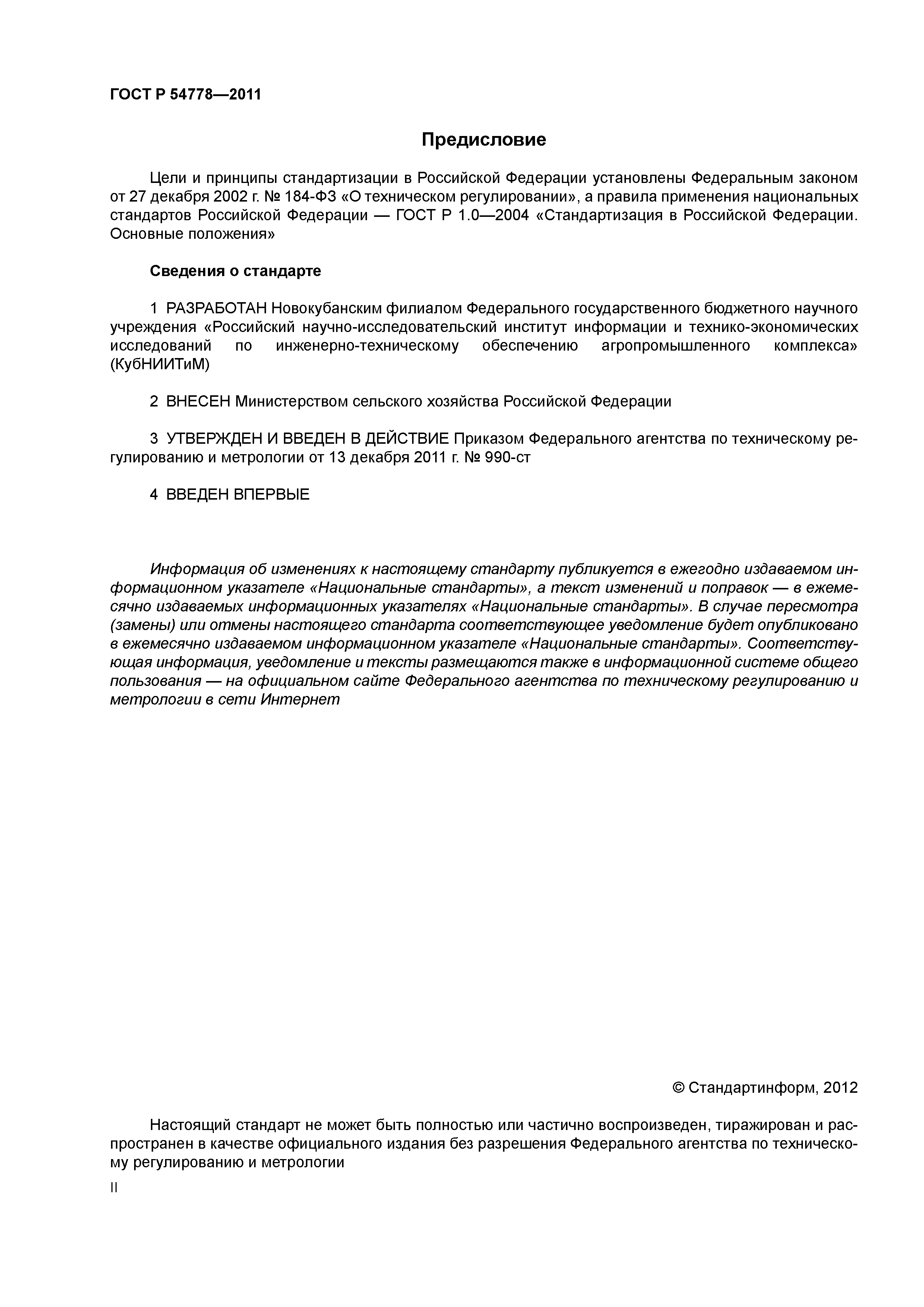 ГОСТ Р 54778—2011

Предисловие

Цели и принципы стандартизации в Российской Федерации установлены Федеральным законом от 27 декабря 2002 г. № 184-ФЗ «О техническом регулировании», а правила применения национальных стандартов Российской Федерации — ГОСТ Р 1.0—2004 «Стандартизация в Российской Федерации. Основные положения»

Сведения о стандарте

1 РАЗРАБОТАН Новокубанским филиалом Федерального государственного бюджетного научного учреждения «Российский научно-исследовательский институт информации и технико-экономических исследований по инженерно-техническому обеспечению агропромышленного комплекса» (КубНИИТиМ)

2 ВНЕСЕН Министерством сельского хозяйства Российской Федерации

3 УТВЕРЖДЕН И ВВЕДЕН В ДЕЙСТВИЕ Приказом Федерального агентства по техническому регулированию и метрологии от 13 декабря 2011 г. № 990-ст

4 ВВЕДЕН ВПЕРВЫЕ

Информация об изменениях к настоящему стандарту публикуется в ежегодно издаваемом информационном указателе «Национальные стандарты», а текст изменений и поправок — в ежемесячно издаваемых информационных указателях «Национальные стандарты». В случае пересмотра (замены) или отмены настоящего стандарта соответствующее уведомление будет опубликовано в ежемесячно издаваемом информационном указателе «Национальные стандарты». Соответствующая информация, уведомление и тексты размещаются также в информационной системе общего пользования — на официальном сайте Федерального агентства по техническому регулированию и метрологии в сети Интернет

© Стандартинформ, 2012

Настоящий стандарт не может быть полностью или частично воспроизведен, тиражирован и распространен в качестве официального издания без разрешения Федерального агентства по техническому регулированию и метрологии

II